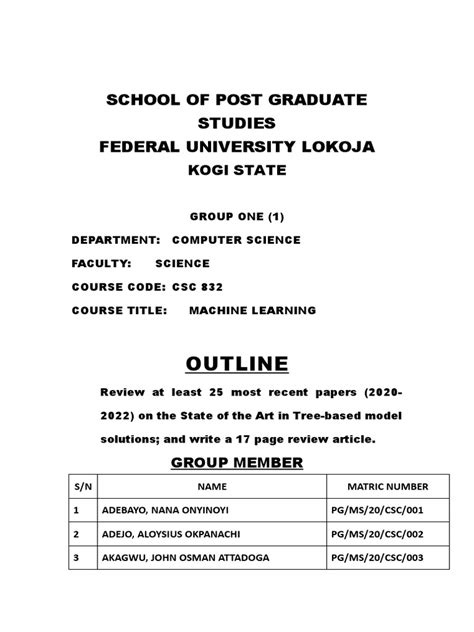 SCHOOL OF POST GRADUATE STUDIES
FEDERAL UNIVERSITY LOKOJA
KOGI STATE

GROUP ONE (1)

DEPARTMENT: COMPUTER SCIENCE

FACULTY: SCIENCE

COURSE CODE: CSC 832

COURSE TITLE: MACHINE LEARNING

OUTLINE

Review at least 25 most recent papers (2020-2022) on the State of the Art in Tree-based model solutions; and write a 17 page review article.

GROUP MEMBER

| S/N | NAME | MATRIC NUMBER |
|---|---|---|
| 1 | ADEBAYO, NANA ONYINOYI | PG/MS/20/CSC/001 |
| 2 | ADEJO, ALOYSIUS OKPANACHI | PG/MS/20/CSC/002 |
| 3 | AKAGWU, JOHN OSMAN ATTADOGA | PG/MS/20/CSC/003 |